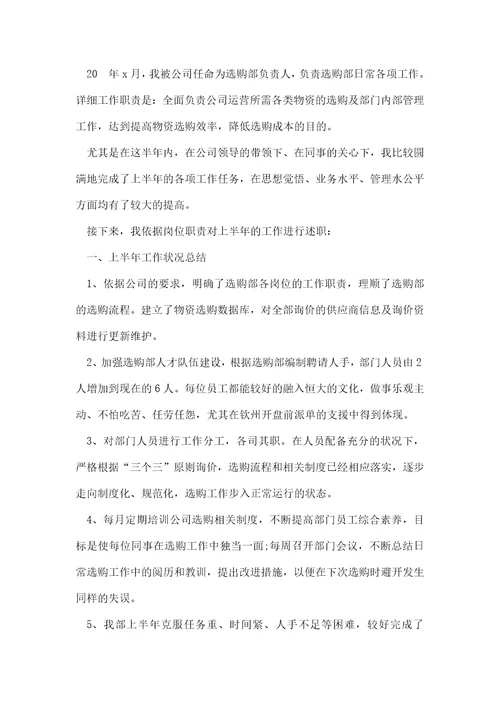 20 年 x 月，我被公司任命为选购部负责人，负责选购部日常各项工作。详细工作职责是：全面负责公司运营所需各类物资的选购及部门内部管理工作，达到提高物资选购效率，降低选购成本的目的。

尤其是在这半年内，在公司领导的带领下、在同事的关心下，我比较圆满地完成了上半年的各项工作任务，在思想觉悟、业务水平、管理水公平方面均有了较大的提高。

接下来，我依据岗位职责对上半年的工作进行述职：

一、上半年工作状况总结

1、依据公司的要求，明确了选购部各岗位的工作职责，理顺了选购部的选购流程。建立了物资选购数据库，对全部询价的供应商信息及询价资料进行更新维护。

2、加强选购部人才队伍建设，根据选购部编制聘请人手，部门人员由 2 人增加到现在的 6 人。每位员工都能较好的融入恒大的文化，做事乐观主动、不怕吃苦、任劳任怨，尤其在钦州开盘前派单的支援中得到体现。

3、对部门人员进行工作分工，各司其职。在人员配备充分的状况下，严格根据“三个三”原则询价，选购流程和相关制度已经相应落实，逐步走向制度化、规范化，选购工作步入正常运行的状态。

4、每月定期培训公司选购相关制度，不断提高部门员工综合素养，目标是使每位同事在选购工作中独当一面;每周召开部门会议，不断总结日常选购工作中的阅历和教训，提出改进措施，以便在下次选购时避开发生同样的失误。

5、我部上半年克服任务重、时间紧、人手不足等困难，较好完成了